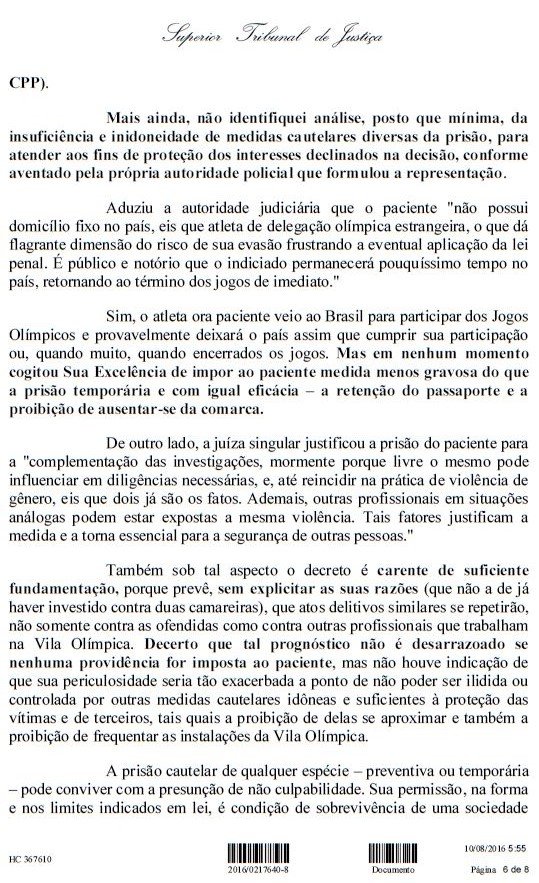 Superior Tribunal de Justiça

CPP).

Mais ainda, não identifiquei análise, posto que mínima, da insuficiência e inidoneidade de medidas cautelares diversas da prisão, para atender aos fins de proteção dos interesses declinados na decisão, conforme aventado pela própria autoridade policial que formulou a representação.

Aduziu a autoridade judiciária que o paciente "não possui domicílio fixo no país, eis que atleta de delegação olímpica estrangeira, o que dá flagrante dimensão do risco de sua evasão frustrando a eventual aplicação da lei penal. É público e notório que o indiciado permanecerá pouquíssimo tempo no país, retornando ao término dos jogos de imediato."

Sim, o atleta ora paciente veio ao Brasil para participar dos Jogos Olímpicos e provavelmente deixará o país assim que cumprir sua participação ou, quando muito, quando encerrados os jogos. Mas em nenhum momento cogitou Sua Excelência de impor ao paciente medida menos gravosa do que a prisão temporária e com igual eficácia – a retenção do passaporte e a proibição de ausentar-se da comarca.

De outro lado, a juíza singular justificou a prisão do paciente para a "complementação das investigações, mormente porque livre o mesmo pode influenciar em diligências necessárias, e, até reincidir na prática de violência de gênero, eis que dois já são os fatos. Ademais, outras profissionais em situações análogas podem estar expostas a mesma violência. Tais fatores justificam a medida e a torna essencial para a segurança de outras pessoas."

Também sob tal aspecto o decreto é carente de suficiente fundamentação, porque prevê, sem explicitar as suas razões (que não a de já haver investido contra duas camareiras), que atos delitivos similares se repetirão, não somente contra as ofendidas como contra outras profissionais que trabalham na Vila Olímpica. Decerto que tal prognóstico não é desarrazoado se nenhuma providência for imposta ao paciente, mas não houve indicação de que sua periculosidade seria tão exacerbada a ponto de não poder ser ilidida ou controlada por outras medidas cautelares idôneas e suficientes à proteção das vítimas e de terceiros, tais quais a proibição de delas se aproximar e também a proibição de frequentar as instalações da Vila Olímpica.

A prisão cautelar de qualquer espécie – preventiva ou temporária – pode conviver com a presunção de não culpabilidade. Sua permissão, na forma e nos limites indicados em lei, é condição de sobrevivência de uma sociedade

HC 367610 2016/0217640-8 Documento 10/08/2016 5:55 Página 6 de 8